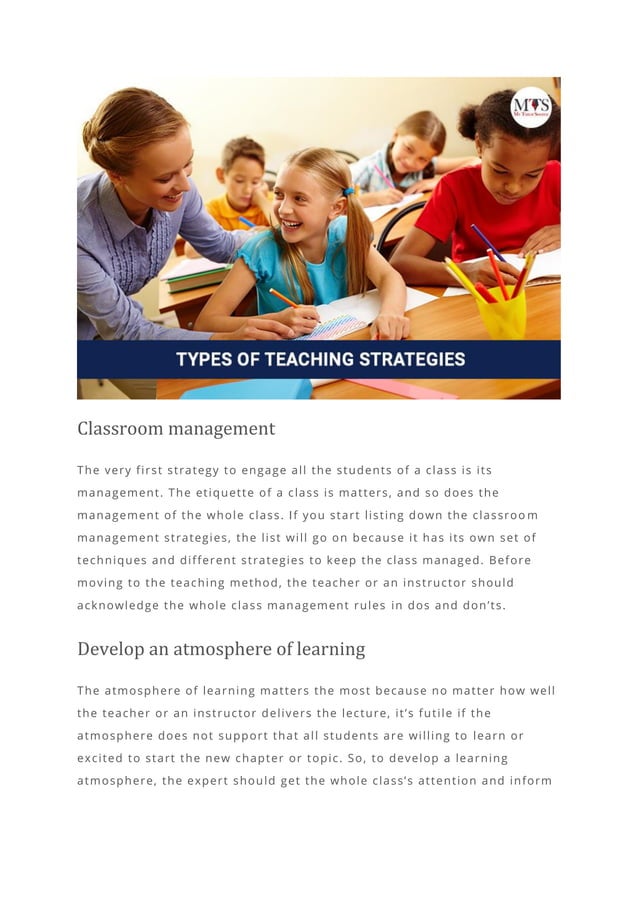 MTS
My Tutor Source

TYPES OF TEACHING STRATEGIES

Classroom management

The very first strategy to engage all the students of a class is its management. The etiquette of a class is matters, and so does the management of the whole class. If you start listing down the classroom management strategies, the list will go on because it has its own set of techniques and different strategies to keep the class managed. Before moving to the teaching method, the teacher or an instructor should acknowledge the whole class management rules in dos and don'ts.

Develop an atmosphere of learning

The atmosphere of learning matters the most because no matter how well the teacher or an instructor delivers the lecture, it's futile if the atmosphere does not support that all students are willing to learn or excited to start the new chapter or topic. So, to develop a learning atmosphere, the expert should get the whole class's attention and inform